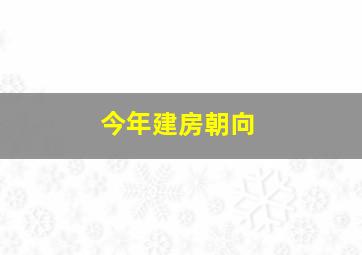 今年建房朝向